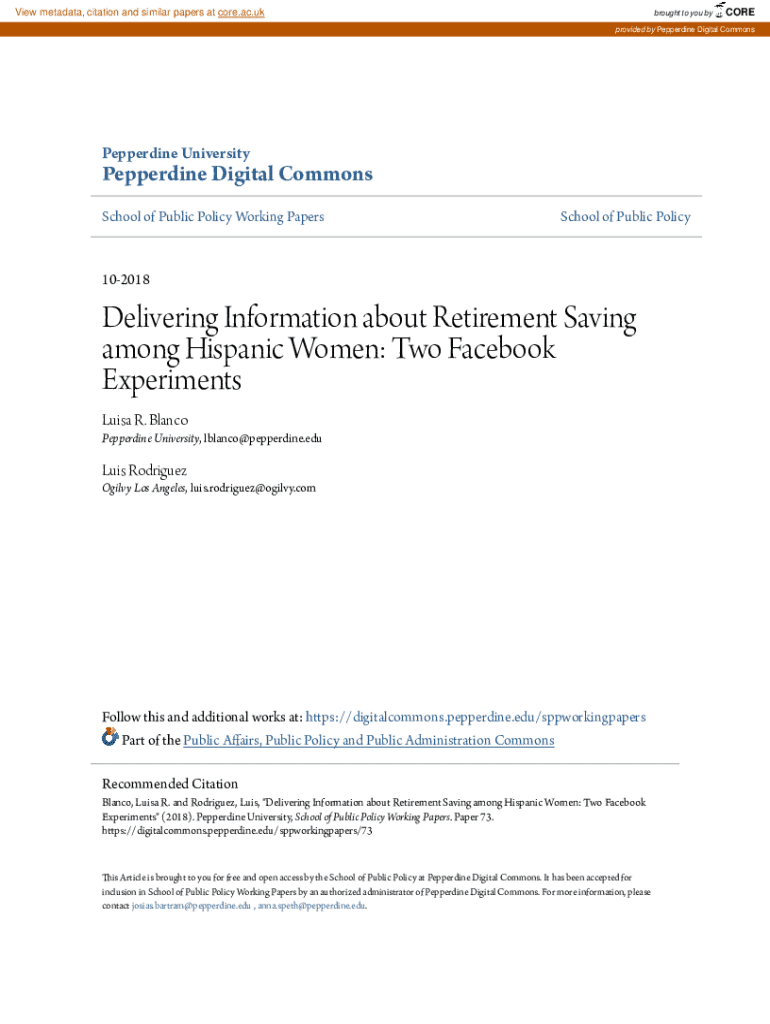 View metadata, citation and similar papers at core.ac.uk

brought to you by CORE

provided by Pepperdine Digital Commons

Pepperdine University

Pepperdine Digital Commons

School of Public Policy Working Papers

School of Public Policy

10-2018

Delivering Information about Retirement Saving among Hispanic Women: Two Facebook Experiments

Luisa R. Blanco

Pepperdine University, lblanco@pepperdine.edu

Luis Rodriguez

Ogilvy Los Angeles, luis.rodriguez@ogilvy.com

Follow this and additional works at: https://digitalcommons.pepperdine.edu/sppworkingpapers

Part of the Public Affairs, Public Policy and Public Administration Commons

Recommended Citation

Blanco, Luisa R. and Rodriguez, Luis, "Delivering Information about Retirement Saving among Hispanic Women: Two Facebook Experiments" (2018). Pepperdine University, School of Public Policy Working Papers. Paper 73. https://digitalcommons.pepperdine.edu/sppworkingpapers/73

This Article is brought to you for free and open access by the School of Public Policy at Pepperdine Digital Commons. It has been accepted for inclusion in School of Public Policy Working Papers by an authorized administrator of Pepperdine Digital Commons. For more information, please contact josias.bartram@pepperdine.edu , anna.speth@pepperdine.edu.